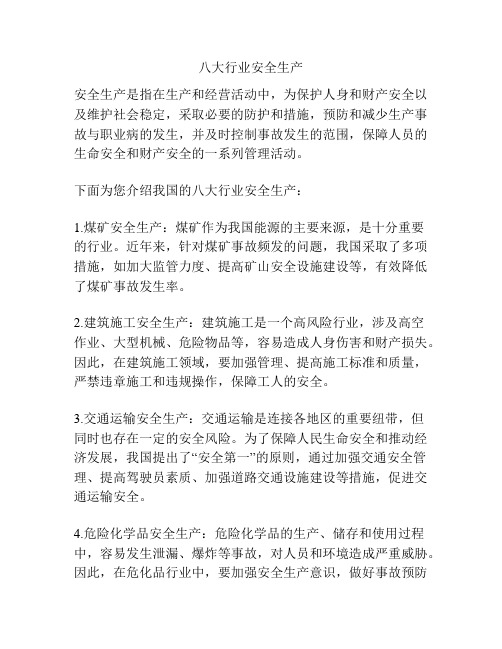 八大行业安全生产

安全生产是指在生产和经营活动中，为保护人身和财产安全以及维护社会稳定，采取必要的防护和措施，预防和减少生产事故与职业病的发生，并及时控制事故发生的范围，保障人员的生命安全和财产安全的一系列管理活动。

下面为您介绍我国的八大行业安全生产：

1.煤矿安全生产：煤矿作为我国能源的主要来源，是十分重要的行业。近年来，针对煤矿事故频发的问题，我国采取了多项措施，如加大监管力度、提高矿山安全设施建设等，有效降低了煤矿事故发生率。

2.建筑施工安全生产：建筑施工是一个高风险行业，涉及高空作业、大型机械、危险物品等，容易造成人身伤害和财产损失。因此，在建筑施工领域，要加强管理、提高施工标准和质量，严禁违章施工和违规操作，保障工人的安全。

3.交通运输安全生产：交通运输是连接各地区的重要纽带，但同时也存在一定的安全风险。为了保障人民生命安全和推动经济发展，我国提出了“安全第一”的原则，通过加强交通安全管理、提高驾驶员素质、加强道路交通设施建设等措施，促进交通运输安全。

4.危险化学品安全生产：危险化学品的生产、储存和使用过程中，容易发生泄漏、爆炸等事故，对人员和环境造成严重威胁。因此，在危化品行业中，要加强安全生产意识，做好事故预防